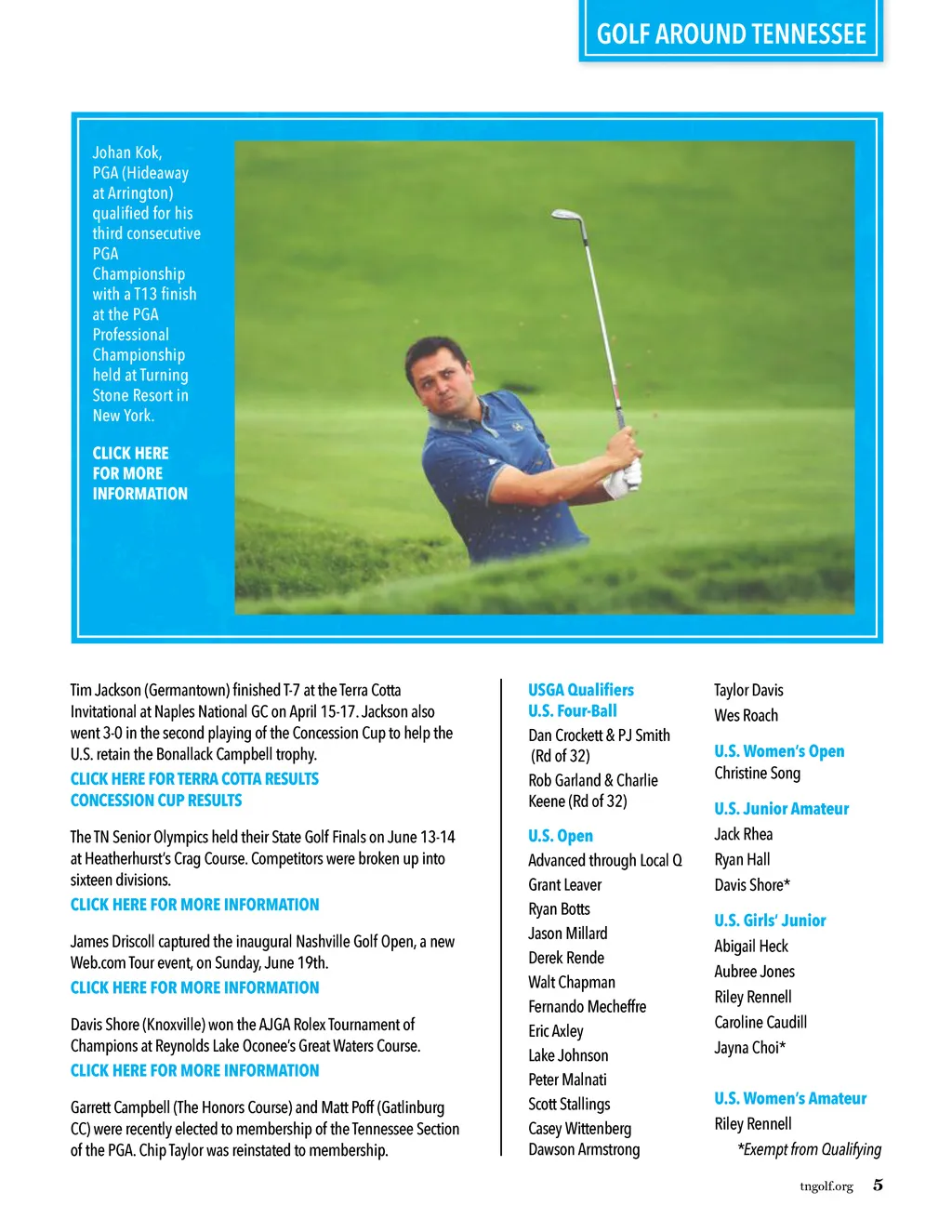 GOLF AROUND TENNESSEE

Johan Kok, PGA (Hideaway at Arrington) qualified for his third consecutive PGA Championship with a T13 finish at the PGA Professional Championship held at Turning Stone Resort in New York.

CLICK HERE FOR MORE INFORMATION

Tim Jackson (Germantown) finished T-7 at the Terra Cotta Invitational at Naples National GC on April 15-17. Jackson also went 3-0 in the second playing of the Concession Cup to help the U.S. retain the Bonallack Campbell trophy.
CLICK HERE FOR TERRA COTTA RESULTS
CONCESSION CUP RESULTS

The TN Senior Olympics held their State Golf Finals on June 13-14 at Heatherhurst's Crag Course. Competitors were broken up into sixteen divisions.
CLICK HERE FOR MORE INFORMATION

James Driscoll captured the inaugural Nashville Golf Open, a new Web.com Tour event, on Sunday, June 19th.
CLICK HERE FOR MORE INFORMATION

Davis Shore (Knoxville) won the AJGA Rolex Tournament of Champions at Reynolds Lake Oconee's Great Waters Course.
CLICK HERE FOR MORE INFORMATION

Garrett Campbell (The Honors Course) and Matt Poff (Gatlinburg CC) were recently elected to membership of the Tennessee Section of the PGA. Chip Taylor was reinstated to membership.

USGA Qualifiers
U.S. Four-Ball
Dan Crockett & PJ Smith (Rd of 32)
Rob Garland & Charlie Keene (Rd of 32)

U.S. Open
Advanced through Local Q
Grant Leaver
Ryan Botts
Jason Millard
Derek Rende
Walt Chapman
Fernando Mecheffre
Eric Axley
Lake Johnson
Peter Malnati
Scott Stallings
Casey Wittenberg
Dawson Armstrong

Taylor Davis
Wes Roach

U.S. Women's Open
Christine Song

U.S. Junior Amateur
Jack Rhea
Ryan Hall
Davis Shore*

U.S. Girls' Junior
Abigail Heck
Aubree Jones
Riley Rennell
Caroline Caudill
Jayna Choi*

U.S. Women's Amateur
Riley Rennell
*Exempt from Qualifying

tngolf.org 5